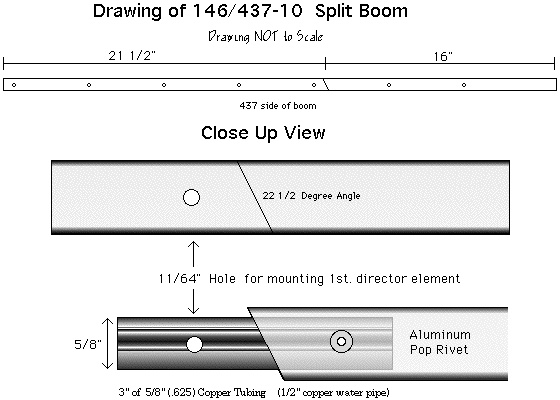 Drawing of 146/437-10 Split Boom

Drawing NOT to Scale

21 1/2"

16"

437 side of boom

Close Up View

22 1/2 Degree Angle

11/64" Hole for mounting 1st. director element

5/8"

Aluminum Pop Rivet

3" of 5/8" (.625) Copper Tubing (1/2" copper water pipe)